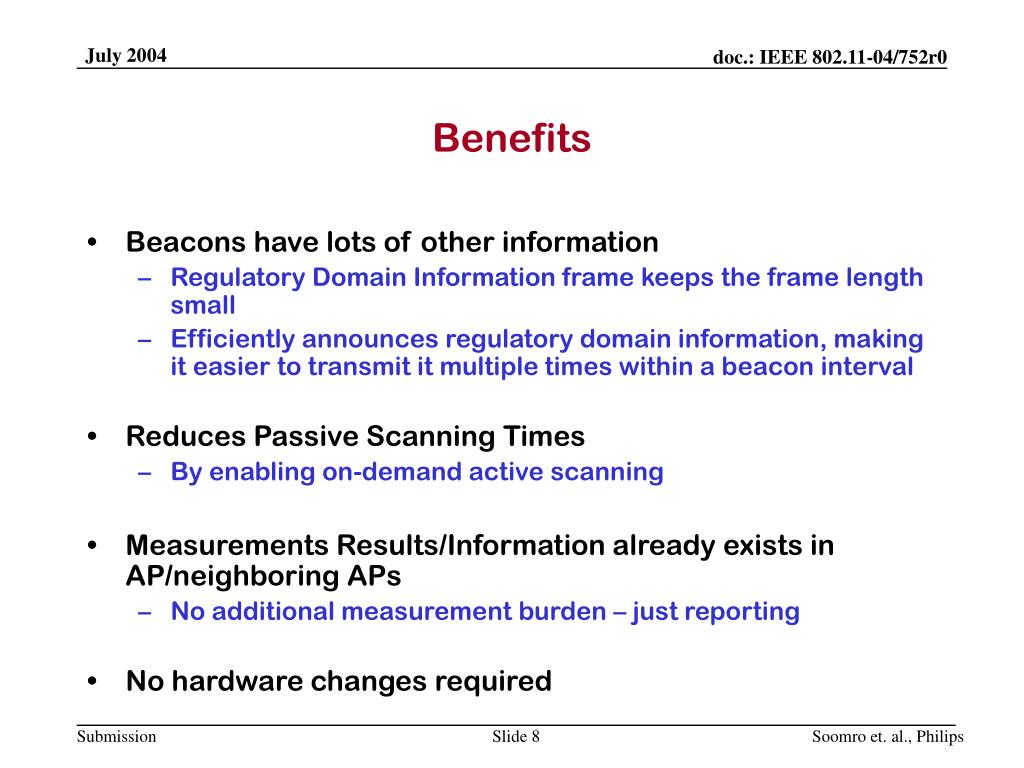 July 2004

doc.: IEEE 802.11-04/752r0

Benefits

• Beacons have lots of other information
– Regulatory Domain Information frame keeps the frame length small
– Efficiently announces regulatory domain information, making it easier to transmit it multiple times within a beacon interval

• Reduces Passive Scanning Times
– By enabling on-demand active scanning

• Measurements Results/Information already exists in AP/neighboring APs
– No additional measurement burden – just reporting

• No hardware changes required

Submission

Slide 8

Soomro et. al., Philips